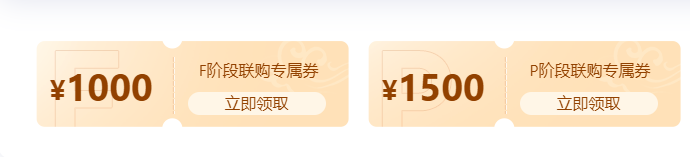 ¥1000

F阶段联购专属券

立即领取

¥1500

P阶段联购专属券

立即领取